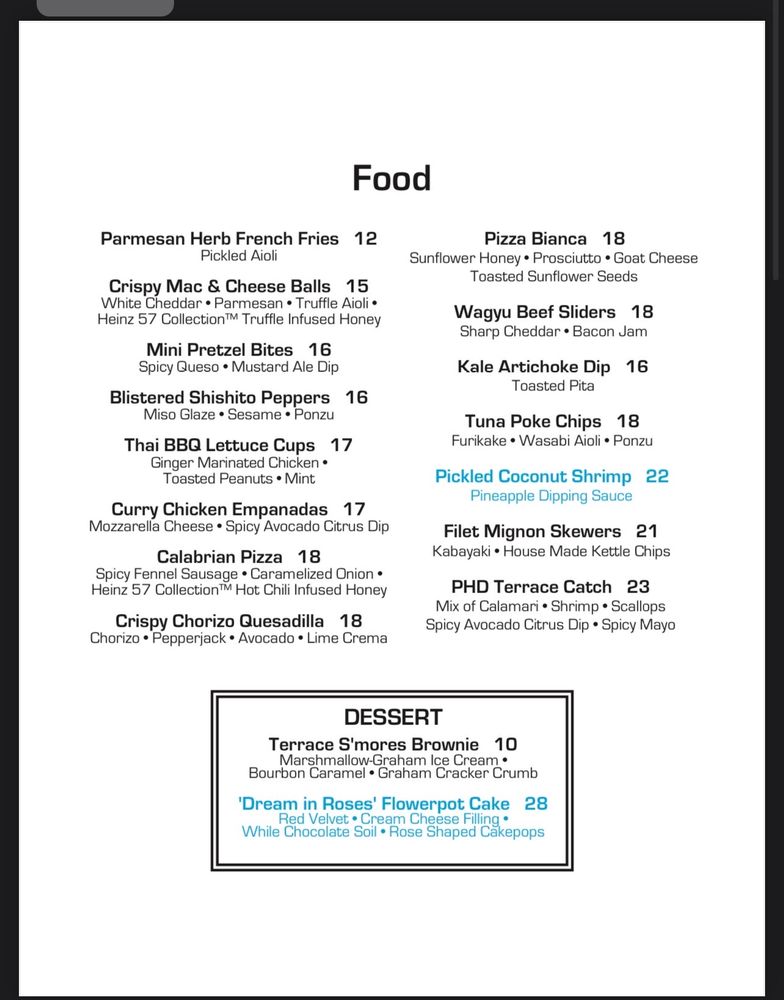 Food

Parmesan Herb French Fries 12
Pickled Aioli

Crispy Mac & Cheese Balls 15
White Cheddar • Parmesan • Truffle Aioli • Heinz 57 Collection™ Truffle Infused Honey

Mini Pretzel Bites 16
Spicy Queso • Mustard Ale Dip

Blistered Shishito Peppers 16
Miso Glaze • Sesame • Ponzu

Thai BBQ Lettuce Cups 17
Ginger Marinated Chicken • Toasted Peanuts • Mint

Curry Chicken Empanadas 17
Mozzarella Cheese • Spicy Avocado Citrus Dip

Calabrian Pizza 18
Spicy Fennel Sausage • Caramelized Onion • Heinz 57 Collection™ Hot Chili Infused Honey

Crispy Chorizo Quesadilla 18
Chorizo • Pepperjack • Avocado • Lime Crema

Pizza Bianca 18
Sunflower Honey • Prosciutto • Goat Cheese
Toasted Sunflower Seeds

Wagyu Beef Sliders 18
Sharp Cheddar • Bacon Jam

Kale Artichoke Dip 16
Toasted Pita

Tuna Poke Chips 18
Furikake • Wasabi Aioli • Ponzu

Pickled Coconut Shrimp 22
Pineapple Dipping Sauce

Filet Mignon Skewers 21
Kabayaki • House Made Kettle Chips

PHD Terrace Catch 23
Mix of Calamari • Shrimp • Scallops
Spicy Avocado Citrus Dip • Spicy Mayo

DESSERT

Terrace S'mores Brownie 10
Marshmallow-Graham Ice Cream • Bourbon Caramel • Graham Cracker Crumb

'Dream in Roses' Flowerpot Cake 28
Red Velvet • Cream Cheese Filling • While Chocolate Soil • Rose Shaped Cakepops